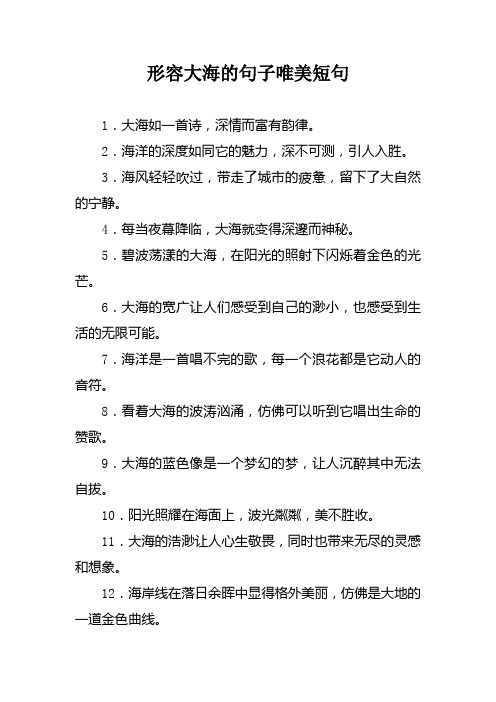 形容大海的句子唯美短句

1．大海如一首诗，深情而富有韵律。

2．海洋的深度如同它的魅力，深不可测，引人入胜。

3．海风轻轻吹过，带走了城市的疲惫，留下了大自然的宁静。

4．每当夜幕降临，大海就变得深邃而神秘。

5．碧波荡漾的大海，在阳光的照射下闪烁着金色的光芒。

6．大海的宽广让人们感受到自己的渺小，也感受到生活的无限可能。

7．海洋是一首唱不完的歌，每一个浪花都是它动人的音符。

8．看着大海的波涛汹涌，仿佛可以听到它唱出生命的赞歌。

9．大海的蓝色像是一个梦幻的梦，让人沉醉其中无法自拔。

10．阳光照耀在海面上，波光粼粼，美不胜收。

11．大海的浩渺让人心生敬畏，同时也带来无尽的灵感和想象。

12．海岸线在落日余晖中显得格外美丽，仿佛是大地的一道金色曲线。